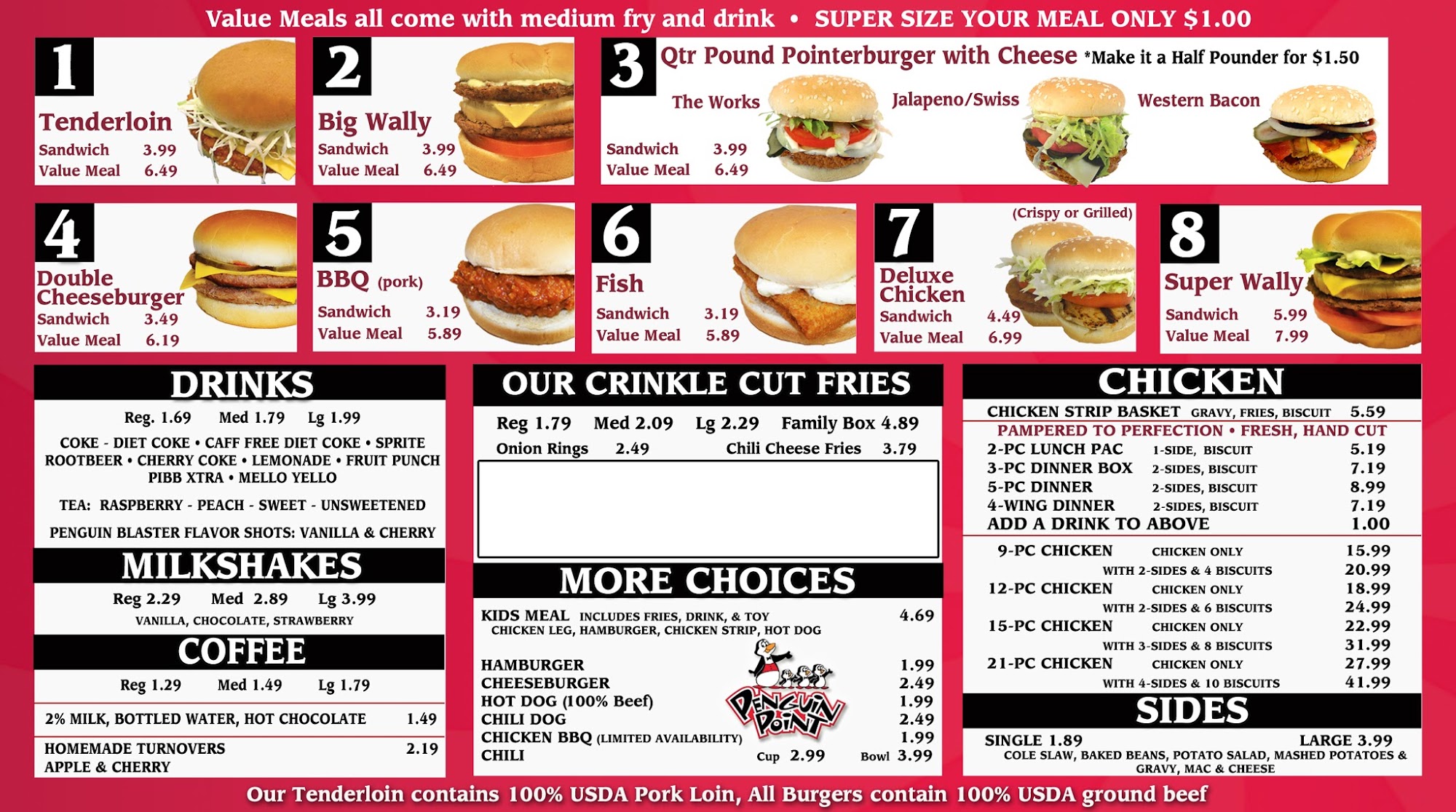 Value Meals all come with medium fry and drink • SUPER SIZE YOUR MEAL ONLY $1.00

1
Tenderloin
Sandwich 3.99
Value Meal 6.49

2
Big Wally
Sandwich 3.99
Value Meal 6.49

3
Qtr Pound Pointerburger with Cheese *Make it a Half Pounder for $1.50
The Works
Jalapeno/Swiss
Western Bacon
Sandwich 3.99
Value Meal 6.49

4
Double Cheeseburger
Sandwich 3.49
Value Meal 6.19

5
BBQ (pork)
Sandwich 3.19
Value Meal 5.89

6
Fish
Sandwich 3.19
Value Meal 5.89

7
(Crispy or Grilled)
Deluxe Chicken
Sandwich 4.49
Value Meal 6.99

8
Super Wally
Sandwich 5.99
Value Meal 7.99

DRINKS
Reg. 1.69 Med 1.79 Lg 1.99
COKE - DIET COKE • CAFF FREE DIET COKE • SPRITE ROOTBEER • CHERRY COKE • LEMONADE • FRUIT PUNCH PIBB XTRA • MELLO YELLO
TEA: RASPBERRY - PEACH - SWEET - UNSWEETENED
PENGUIN BLASTER FLAVOR SHOTS: VANILLA & CHERRY

MILKSHAKES
Reg 2.29 Med 2.89 Lg 3.99
VANILLA, CHOCOLATE, STRAWBERRY

COFFEE
Reg 1.29 Med 1.49 Lg 1.79
2% MILK, BOTTLED WATER, HOT CHOCOLATE 1.49
HOMEMADE TURNOVERS 2.19
APPLE & CHERRY

OUR CRINKLE CUT FRIES
Reg 1.79 Med 2.09 Lg 2.29 Family Box 4.89
Onion Rings 2.49 Chili Cheese Fries 3.79

MORE CHOICES
KIDS MEAL INCLUDES FRIES, DRINK, & TOY 4.69
CHICKEN LEG, HAMBURGER, CHICKEN STRIP, HOT DOG
HAMBURGER 1.99
CHEESEBURGER 2.49
HOT DOG (100% Beef) 1.99
CHILI DOG 2.49
CHICKEN BBQ (LIMITED AVAILABILITY) 1.99
CHILI Cup 2.99 Bowl 3.99
PENGUIN POINT

CHICKEN
CHICKEN STRIP BASKET GRAVY, FRIES, BISCUIT 5.59
PAMPERED TO PERFECTION • FRESH, HAND CUT
2-PC LUNCH PAC 1-SIDE, BISCUIT 5.19
3-PC DINNER BOX 2-SIDES, BISCUIT 7.19
5-PC DINNER 2-SIDES, BISCUIT 8.99
4-WING DINNER 2-SIDES, BISCUIT 7.19
ADD A DRINK TO ABOVE 1.00
9-PC CHICKEN CHICKEN ONLY 15.99
WITH 2-SIDES & 4 BISCUITS 20.99
12-PC CHICKEN CHICKEN ONLY 18.99
WITH 2-SIDES & 6 BISCUITS 24.99
15-PC CHICKEN CHICKEN ONLY 22.99
WITH 3-SIDES & 8 BISCUITS 31.99
21-PC CHICKEN CHICKEN ONLY 27.99
WITH 4-SIDES & 10 BISCUITS 41.99

SIDES
SINGLE 1.89 LARGE 3.99
COLE SLAW, BAKED BEANS, POTATO SALAD, MASHED POTATOES & GRAVY, MAC & CHEESE

Our Tenderloin contains 100% USDA Pork Loin, All Burgers contain 100% USDA ground beef